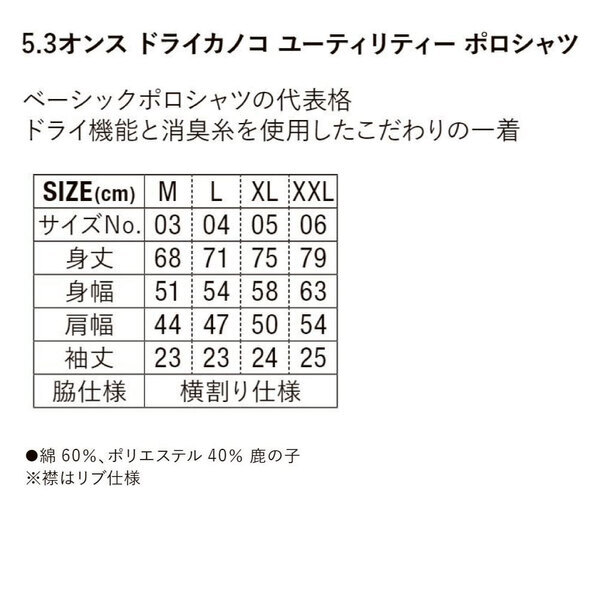 5.3オンス ドライカノコ ユーティリティー ポロシャツ

ベーシックポロシャツの代表格
ドライ機能と消臭糸を使用したこだわりの一着

| SIZE(cm) | M | L | XL | XXL |
|---|---|---|---|---|
| サイズNo. | 03 | 04 | 05 | 06 |
| 身丈 | 68 | 71 | 75 | 79 |
| 身幅 | 51 | 54 | 58 | 63 |
| 肩幅 | 44 | 47 | 50 | 54 |
| 袖丈 | 23 | 23 | 24 | 25 |
| 脇仕様 | 横割り仕様 | | | |

●綿 60%、ポリエステル 40% 鹿の子
※襟はリブ仕様